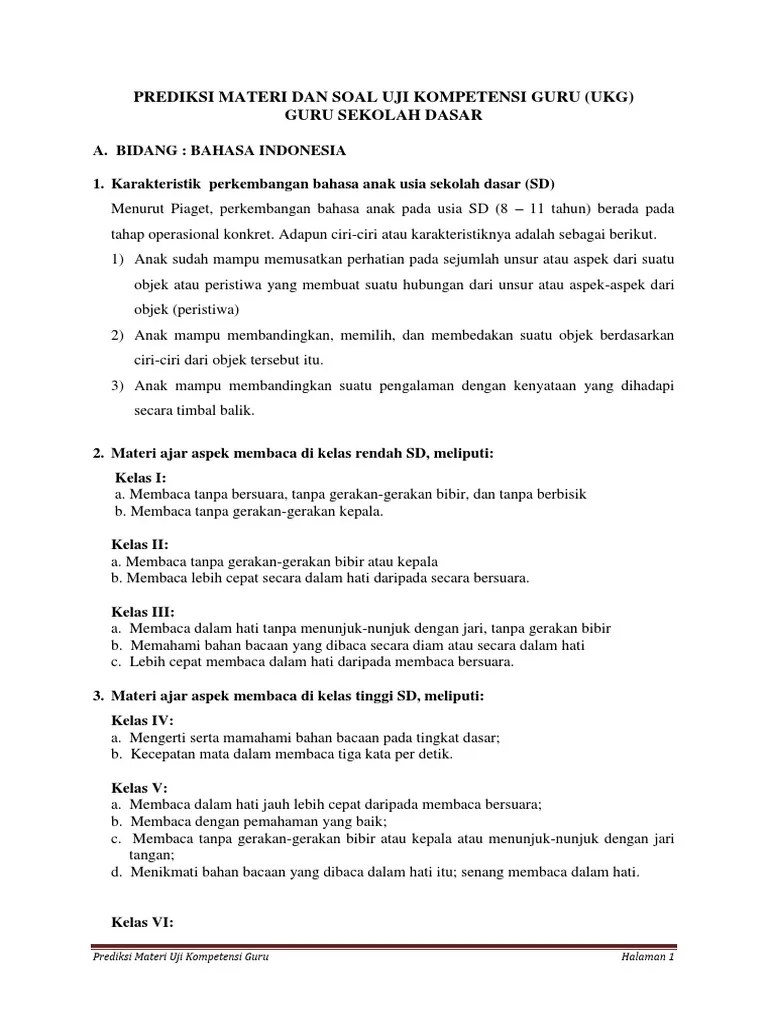 PREDIKSI MATERI DAN SOAL UJI KOMPETENSI GURU (UKG)
GURU SEKOLAH DASAR

A. BIDANG : BAHASA INDONESIA

1. Karakteristik perkembangan bahasa anak usia sekolah dasar (SD)

Menurut Piaget, perkembangan bahasa anak pada usia SD (8 – 11 tahun) berada pada tahap operasional konkret. Adapun ciri-ciri atau karakteristiknya adalah sebagai berikut.

1) Anak sudah mampu memusatkan perhatian pada sejumlah unsur atau aspek dari suatu objek atau peristiwa yang membuat suatu hubungan dari unsur atau aspek-aspek dari objek (peristiwa)

2) Anak mampu membandingkan, memilih, dan membedakan suatu objek berdasarkan ciri-ciri dari objek tersebut itu.

3) Anak mampu membandingkan suatu pengalaman dengan kenyataan yang dihadapi secara timbal balik.

2. Materi ajar aspek membaca di kelas rendah SD, meliputi:

Kelas I:
a. Membaca tanpa bersuara, tanpa gerakan-gerakan bibir, dan tanpa berbisik
b. Membaca tanpa gerakan-gerakan kepala.

Kelas II:
a. Membaca tanpa gerakan-gerakan bibir atau kepala
b. Membaca lebih cepat secara dalam hati daripada secara bersuara.

Kelas III:
a. Membaca dalam hati tanpa menunjuk-nunjuk dengan jari, tanpa gerakan bibir
b. Memahami bahan bacaan yang dibaca secara diam atau secara dalam hati
c. Lebih cepat membaca dalam hati daripada membaca bersuara.

3. Materi ajar aspek membaca di kelas tinggi SD, meliputi:

Kelas IV:
a. Mengerti serta mamahami bahan bacaan pada tingkat dasar;
b. Kecepatan mata dalam membaca tiga kata per detik.

Kelas V:
a. Membaca dalam hati jauh lebih cepat daripada membaca bersuara;
b. Membaca dengan pemahaman yang baik;
c. Membaca tanpa gerakan-gerakan bibir atau kepala atau menunjuk-nunjuk dengan jari tangan;
d. Menikmati bahan bacaan yang dibaca dalam hati itu; senang membaca dalam hati.

Kelas VI:

Prediksi Materi Uji Kompetensi Guru Halaman 1